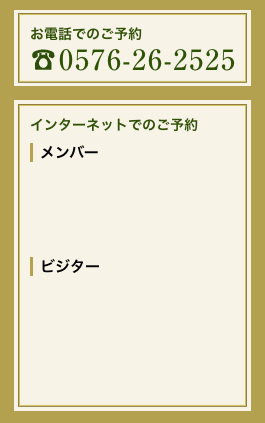 お電話でのご予約
☎0576-26-2525

インターネットでのご予約

メンバー

ビジター